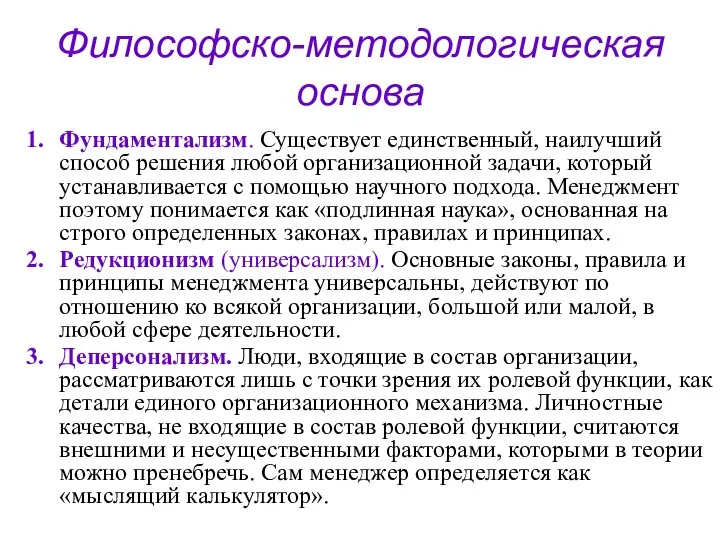 Философско-методологическая основа

1. Фундаментализм. Существует единственный, наилучший способ решения любой организационной задачи, который устанавливается с помощью научного подхода. Менеджмент поэтому понимается как «подлинная наука», основанная на строго определенных законах, правилах и принципах.
2. Редукционизм (универсализм). Основные законы, правила и принципы менеджмента универсальны, действуют по отношению ко всякой организации, большой или малой, в любой сфере деятельности.
3. Деперсонализм. Люди, входящие в состав организации, рассматриваются лишь с точки зрения их ролевой функции, как детали единого организационного механизма. Личностные качества, не входящие в состав ролевой функции, считаются внешними и несущественными факторами, которыми в теории можно пренебречь. Сам менеджер определяется как «мыслящий калькулятор».